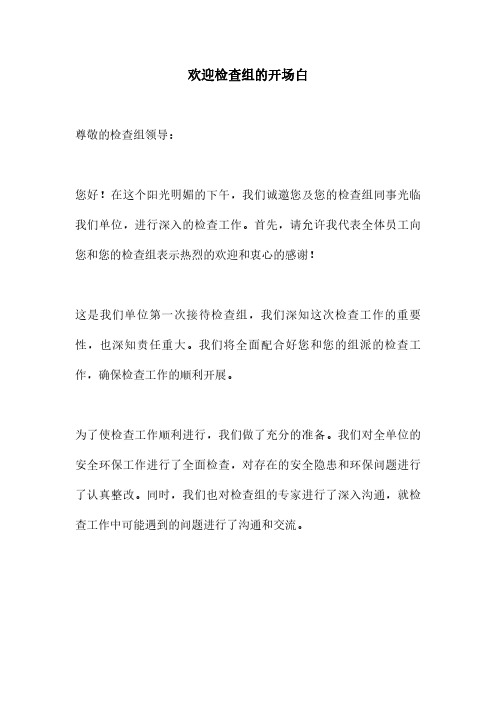 欢迎检查组的开场白

尊敬的检查组领导：

您好！在这个阳光明媚的下午，我们诚邀您及您的检查组同事光临我们单位，进行深入的检查工作。首先，请允许我代表全体员工向您和您的检查组表示热烈的欢迎和衷心的感谢！

这是我们单位第一次接待检查组，我们深知这次检查工作的重要性，也深知责任重大。我们将全面配合好您和您的组派的检查工作，确保检查工作的顺利开展。

为了使检查工作顺利进行，我们做了充分的准备。我们对全单位的安全环保工作进行了全面检查，对存在的安全隐患和环保问题进行了认真整改。同时，我们也对检查组的专家进行了深入沟通，就检查工作中可能遇到的问题进行了沟通和交流。